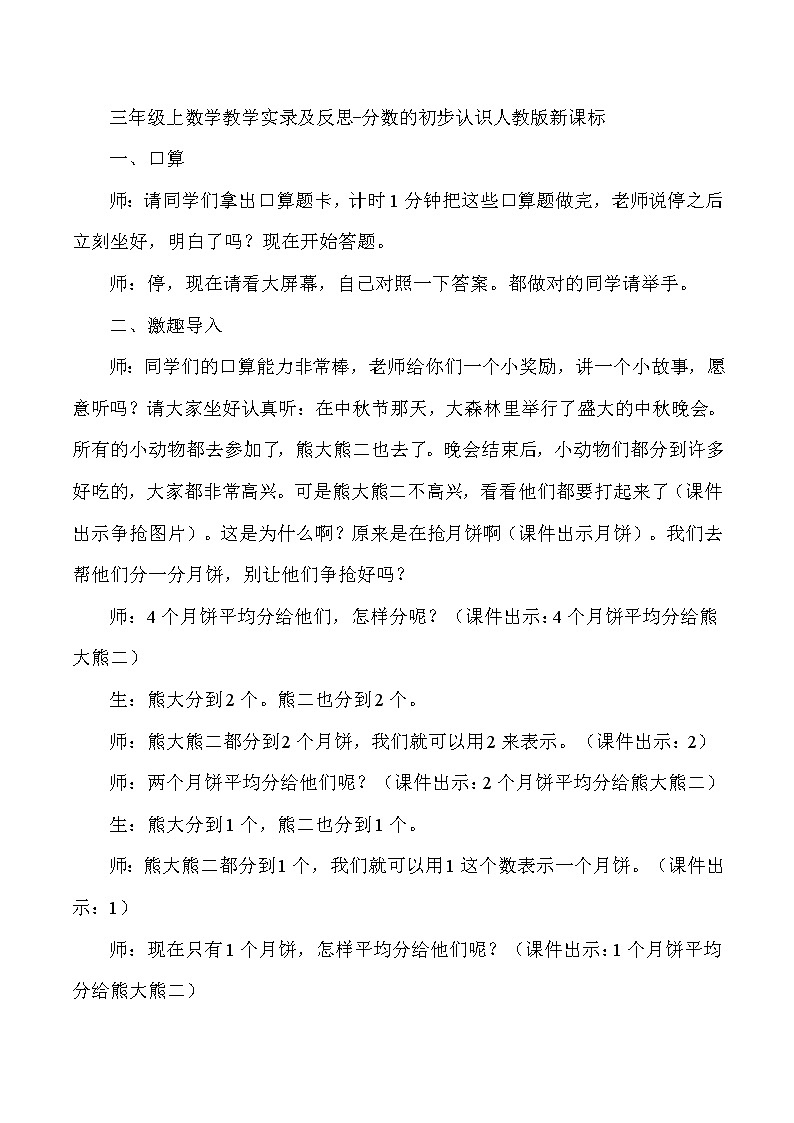 三年级上数学教学实录及反思-分数的初步认识人教版新课标

一、口算

师：请同学们拿出口算题卡，计时1分钟把这些口算题做完，老师说停之后立刻坐好，明白了吗？现在开始答题。

师：停，现在请看大屏幕，自己对照一下答案。都做对的同学请举手。

二、激趣导入

师：同学们的口算能力非常棒，老师给你们一个小奖励，讲一个小故事，愿意听吗？请大家坐好认真听：在中秋节那天，大森林里举行了盛大的中秋晚会。所有的小动物都去参加了，熊大熊二也去了。晚会结束后，小动物们都分到许多好吃的，大家都非常高兴。可是熊大熊二不高兴，看看他们都要打起来了（课件出示争抢图片）。这是为什么啊？原来是在抢月饼啊（课件出示月饼）。我们去帮他们分一分月饼，别让他们争抢好吗？

师：4个月饼平均分给他们，怎样分呢？（课件出示：4个月饼平均分给熊大熊二）

生：熊大分到2个。熊二也分到2个。

师：熊大熊二都分到2个月饼，我们就可以用2来表示。（课件出示：2）

师：两个月饼平均分给他们呢？（课件出示：2个月饼平均分给熊大熊二）

生：熊大分到1个，熊二也分到1个。

师：熊大熊二都分到1个，我们就可以用1这个数表示一个月饼。（课件出示：1）

师：现在只有1个月饼，怎样平均分给他们呢？（课件出示：1个月饼平均分给熊大熊二）